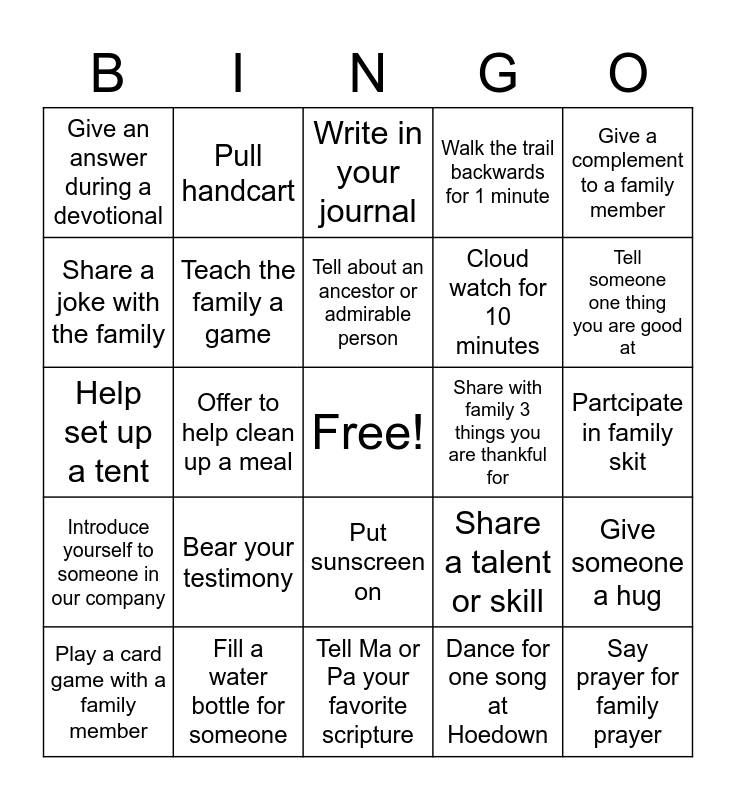 | B | I | N | G | O |
|---|---|---|---|---|
| Give an answer during a devotional | Pull handcart | Write in your journal | Walk the trail backwards for 1 minute | Give a complement to a family member |
| Share a joke with the family | Teach the family a game | Tell about an ancestor or admirable person | Cloud watch for 10 minutes | Tell someone one thing you are good at |
| Help set up a tent | Offer to help clean up a meal | Free! | Share with family 3 things you are thankful for | Partcipate in family skit |
| Introduce yourself to someone in our company | Bear your testimony | Put sunscreen on | Share a talent or skill | Give someone a hug |
| Play a card game with a family member | Fill a water bottle for someone | Tell Ma or Pa your favorite scripture | Dance for one song at Hoedown | Say prayer for family prayer |